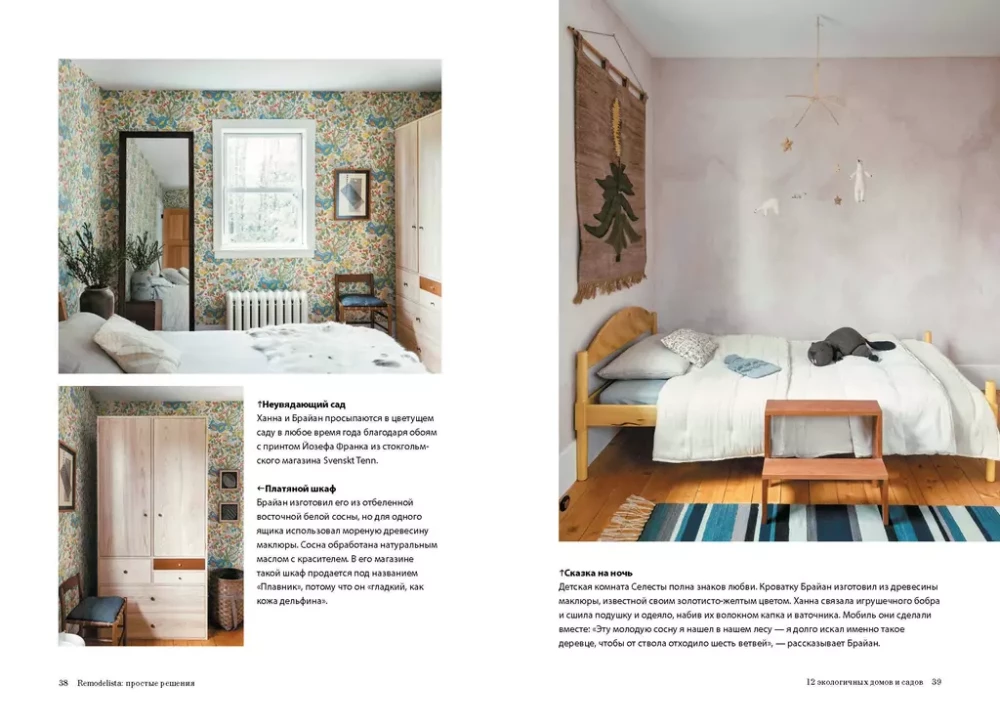 ↑Неувядающий сад
Ханна и Брайан просыпаются в цветущем саду в любое время года благодаря обоям с принтом Йозефа Франка из стокгольмского магазина Svenskt Tenn.

←Платяной шкаф
Брайан изготовил его из отбеленной восточной белой сосны, но для одного ящика использовал мореную древесину маклюры. Сосна обработана натуральным маслом с красителем. В его магазине такой шкаф продается под названием «Плавник», потому что он «гладкий, как кожа дельфина».

↑Сказка на ночь
Детская комната Селесты полна знаков любви. Кроватку Брайан изготовил из древесины маклюры, известной своим золотисто-желтым цветом. Ханна связала игрушечного бобра и сшила подушку и одеяло, набив их волокном капка и ваточника. Мобиль они сделали вместе: «Эту молодую сосну я нашел в нашем лесу — я долго искал именно такое деревце, чтобы от ствола отходило шесть ветвей», — рассказывает Брайан.

38 Remodelista: простые решения

12 экологичных домов и садов 39